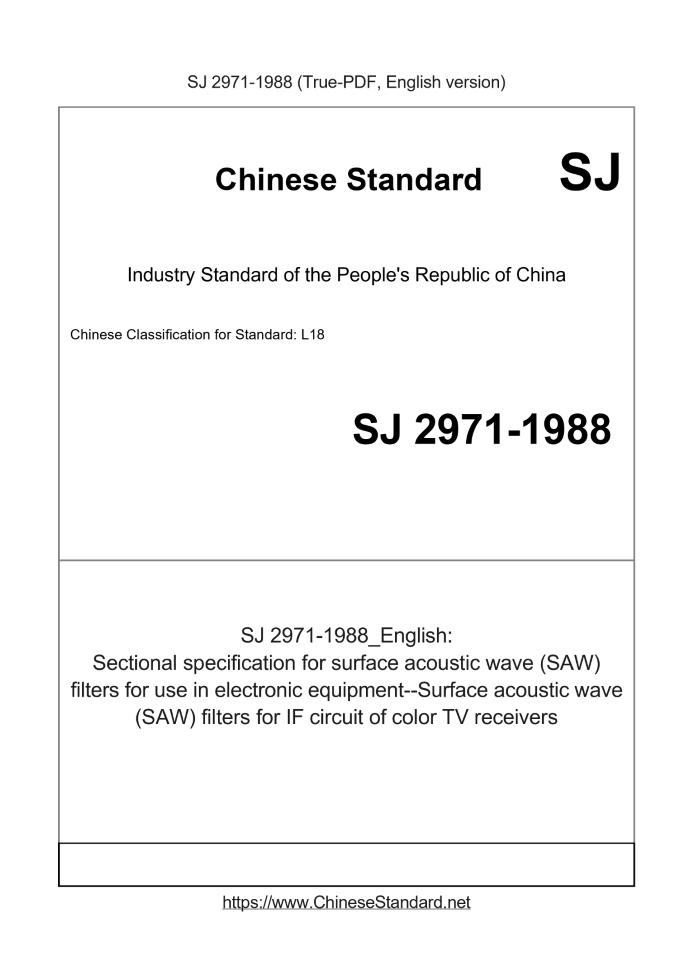 SJ 2971-1988 (True-PDF, English version)

Chinese Standard SJ

Industry Standard of the People's Republic of China

Chinese Classification for Standard: L18

SJ 2971-1988

SJ 2971-1988_English:
Sectional specification for surface acoustic wave (SAW) filters for use in electronic equipment--Surface acoustic wave (SAW) filters for IF circuit of color TV receivers

https://www.ChineseStandard.net